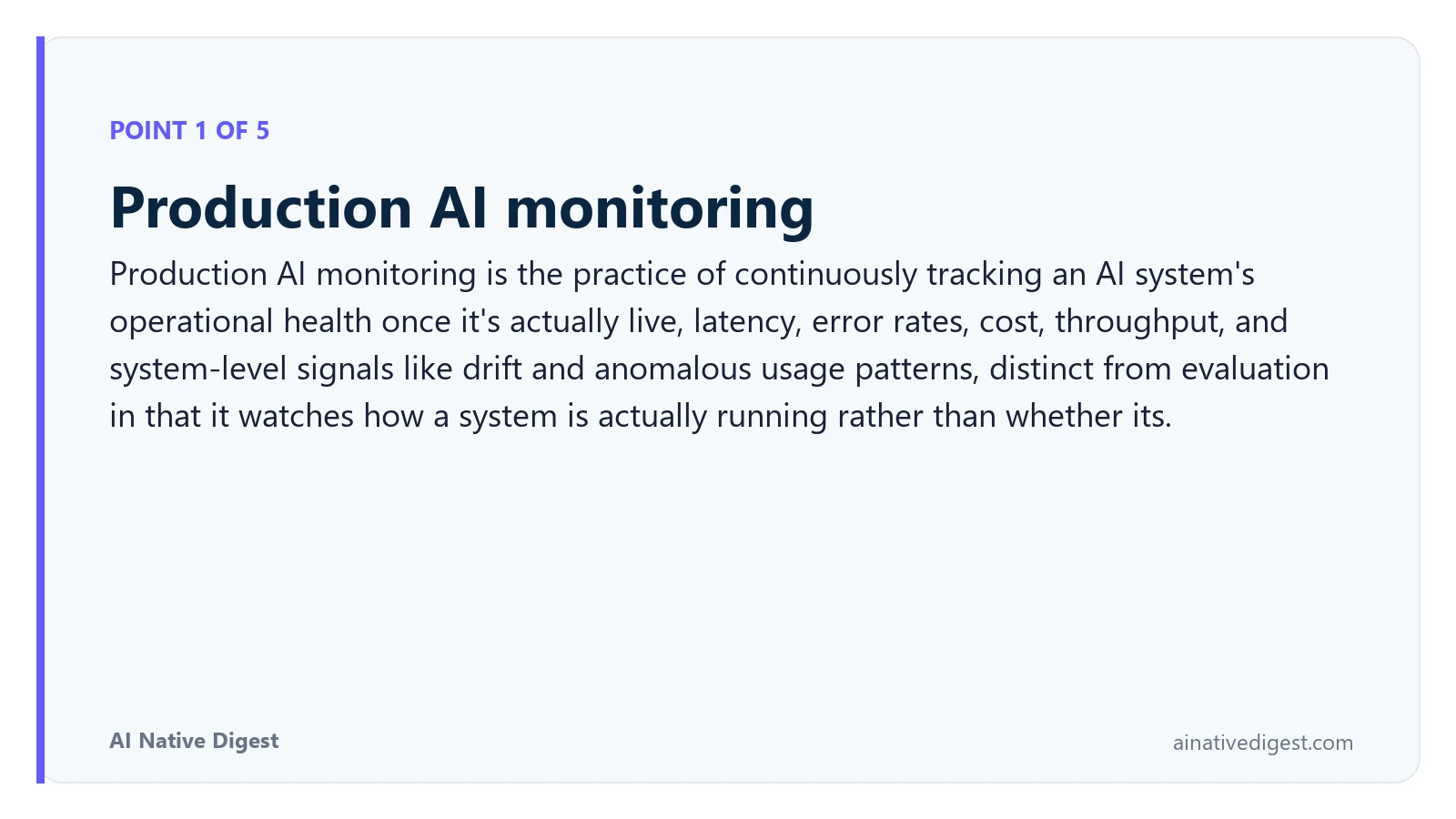 POINT 1 OF 5

Production AI monitoring

Production AI monitoring is the practice of continuously tracking an AI system's operational health once it's actually live, latency, error rates, cost, throughput, and system-level signals like drift and anomalous usage patterns, distinct from evaluation in that it watches how a system is actually running rather than whether its.

AI Native Digest

ainativedigest.com